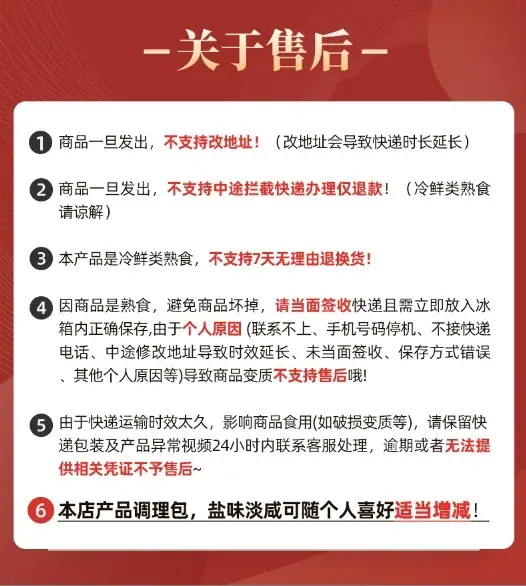 -关于售后-

1 商品一旦发出，不支持改地址！（改地址会导致快递时长延长）

2 商品一旦发出，不支持中途拦截快递办理仅退款！（冷鲜类熟食请谅解）

3 本产品是冷鲜类熟食，不支持7天无理由退换货！

4 因商品是熟食，避免商品坏掉，请当面签收快递且需立即放入冰箱内正确保存,由于个人原因 (联系不上、手机号码停机、不接快递电话、中途修改地址导致时效延长、未当面签收、保存方式错误、其他个人原因等)导致商品变质不支持售后哦!

5 由于快递运输时效太久，影响商品食用(如破损变质等)，请保留快递包装及产品异常视频24小时内联系客服处理，逾期或者无法提供相关凭证不予售后~

6 本店产品调理包，盐味淡咸可随个人喜好适当增减！